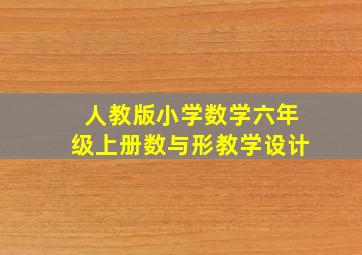 人教版小学数学六年级上册数与形教学设计